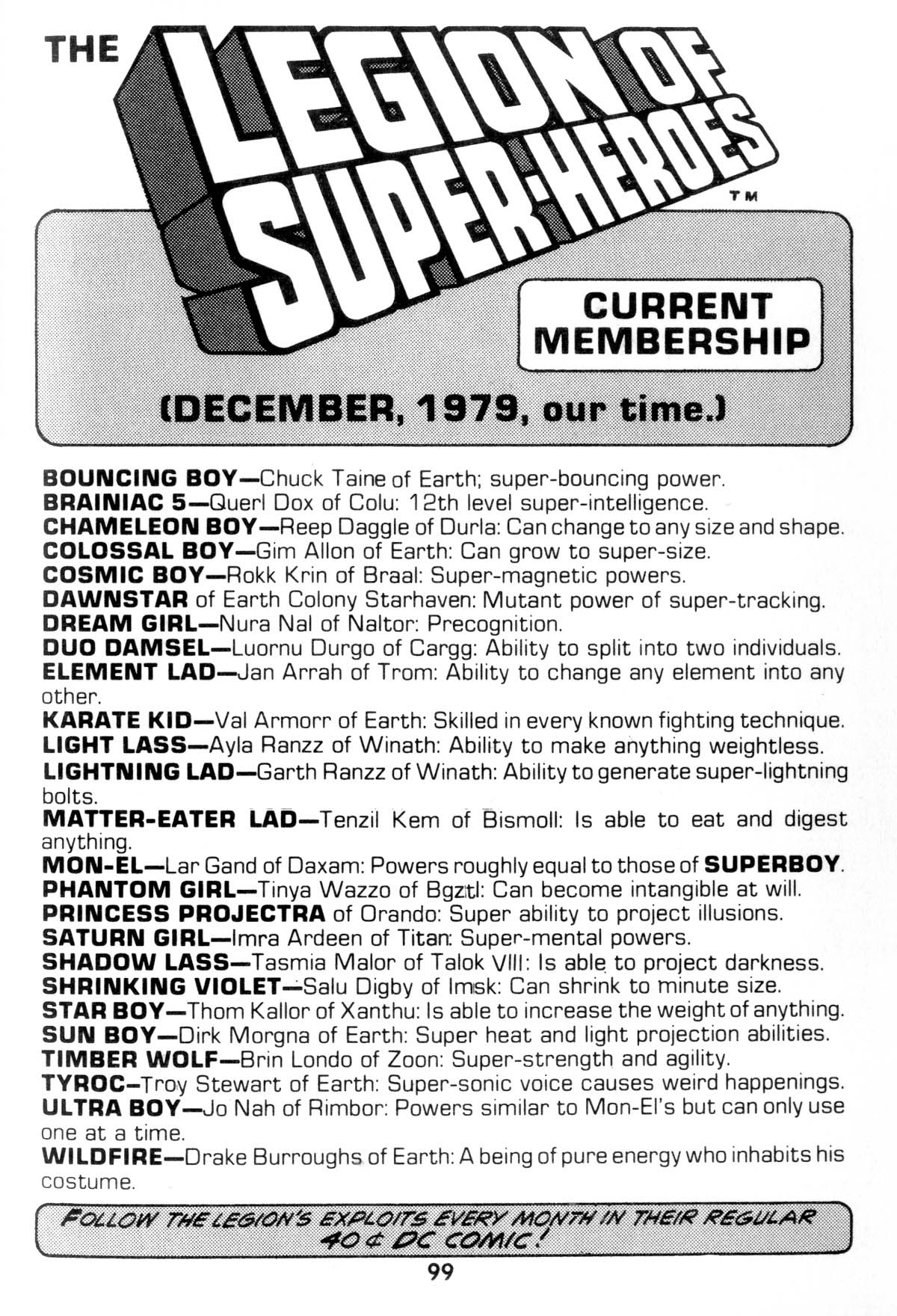 THE LEGION OF SUPER-HEROES TM

CURRENT MEMBERSHIP

(DECEMBER, 1979, our time.)

BOUNCING BOY—Chuck Taine of Earth; super-bouncing power.
BRAINIAC 5—Querl Dox of Colu: 12th level super-intelligence.
CHAMELEON BOY—Reep Daggle of Durla: Can change to any size and shape.
COLOSSAL BOY—Gim Allon of Earth: Can grow to super-size.
COSMIC BOY—Rokk Krin of Braal: Super-magnetic powers.
DAWNSTAR of Earth Colony Starhaven: Mutant power of super-tracking.
DREAM GIRL—Nura Nal of Naltor: Precognition.
DUO DAMSEL—Luornu Durgo of Cargg: Ability to split into two individuals.
ELEMENT LAD—Jan Arrah of Trom: Ability to change any element into any other.
KARATE KID—Val Armorr of Earth: Skilled in every known fighting technique.
LIGHT LASS—Ayla Ranzz of Winath: Ability to make anything weightless.
LIGHTNING LAD—Garth Ranzz of Winath: Ability to generate super-lightning bolts.
MATTER-EATER LAD—Tenzil Kem of Bismoll: Is able to eat and digest anything.
MON-EL—Lar Gand of Daxam: Powers roughly equal to those of SUPERBOY.
PHANTOM GIRL—Tinya Wazzo of Bgztl: Can become intangible at will.
PRINCESS PROJECTRA of Orando: Super ability to project illusions.
SATURN GIRL—Imra Ardeen of Titan: Super-mental powers.
SHADOW LASS—Tasmia Malor of Talok VIII: Is able to project darkness.
SHRINKING VIOLET—Salu Digby of Imsk: Can shrink to minute size.
STAR BOY—Thom Kallor of Xanthu: Is able to increase the weight of anything.
SUN BOY—Dirk Morgna of Earth: Super heat and light projection abilities.
TIMBER WOLF—Brin Londo of Zoon: Super-strength and agility.
TYROC—Troy Stewart of Earth: Super-sonic voice causes weird happenings.
ULTRA BOY—Jo Nah of Rimbor: Powers similar to Mon-El's but can only use one at a time.
WILDFIRE—Drake Burroughs of Earth: A being of pure energy who inhabits his costume.

FOLLOW THE LEGION'S EXPLOITS EVERY MONTH IN THEIR REGULAR 40¢ DC COMIC!

99